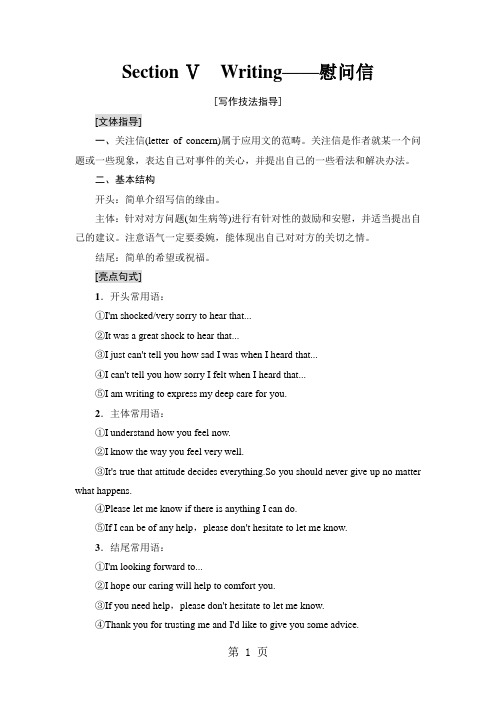 Section Ⅴ　Writing——慰问信

[写作技法指导]

[文体指导]

一、关注信(letter of concern)属于应用文的范畴。关注信是作者就某一个问题或一些现象，表达自己对事件的关心，并提出自己的一些看法和解决办法。

二、基本结构

开头：简单介绍写信的缘由。

主体：针对对方问题(如生病等)进行有针对性的鼓励和安慰，并适当提出自己的建议。注意语气一定要委婉，能体现出自己对对方的关切之情。

结尾：简单的希望或祝福。

[亮点句式]

1．开头常用语：

①I'm shocked/very sorry to hear that...

②It was a great shock to hear that...

③I just can't tell you how sad I was when I heard that...

④I can't tell you how sorry I felt when I heard that...

⑤I am writing to express my deep care for you.

2．主体常用语：

①I understand how you feel now.

②I know the way you feel very well.

③It's true that attitude decides everything.So you should never give up no matter what happens.

④Please let me know if there is anything I can do.

⑤If I can be of any help，please don't hesitate to let me know.

3．结尾常用语：

①I'm looking forward to...

②I hope our caring will help to comfort you.

③If you need help，please don't hesitate to let me know.

④Thank you for trusting me and I'd like to give you some advice.

第 1 页